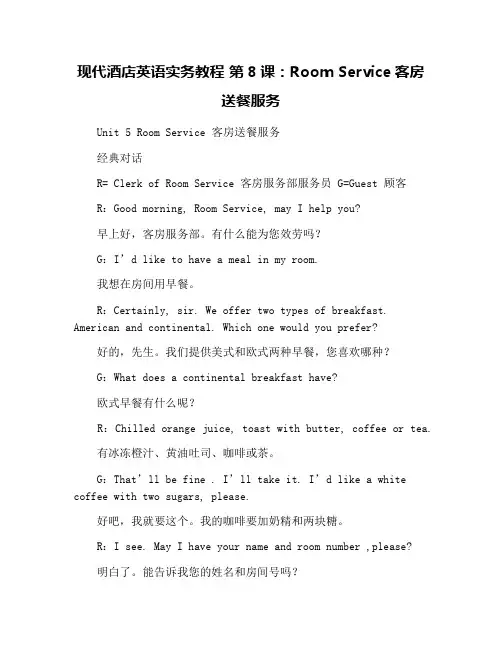 现代酒店英语实务教程 第 8 课：Room Service 客房送餐服务

Unit 5 Room Service 客房送餐服务

经典对话

R= Clerk of Room Service 客房服务部服务员 G=Guest 顾客

R: Good morning, Room Service, may I help you?

早上好，客房服务部。有什么能为您效劳吗？

G: I’d like to have a meal in my room.

我想在房间用早餐。

R: Certainly, sir. We offer two types of breakfast. American and continental. Which one would you prefer?

好的，先生。我们提供美式和欧式两种早餐，您喜欢哪种？

G: What does a continental breakfast have?

欧式早餐有什么呢？

R: Chilled orange juice, toast with butter, coffee or tea.

有冰冻橙汁、黄油吐司、咖啡或茶。

G: That’ll be fine . I’ll take it. I’d like a white coffee with two sugars, please.

好吧，我就要这个。我的咖啡要加奶精和两块糖。

R: I see. May I have your name and room number ,please?

明白了。能告诉我您的姓名和房间号吗？